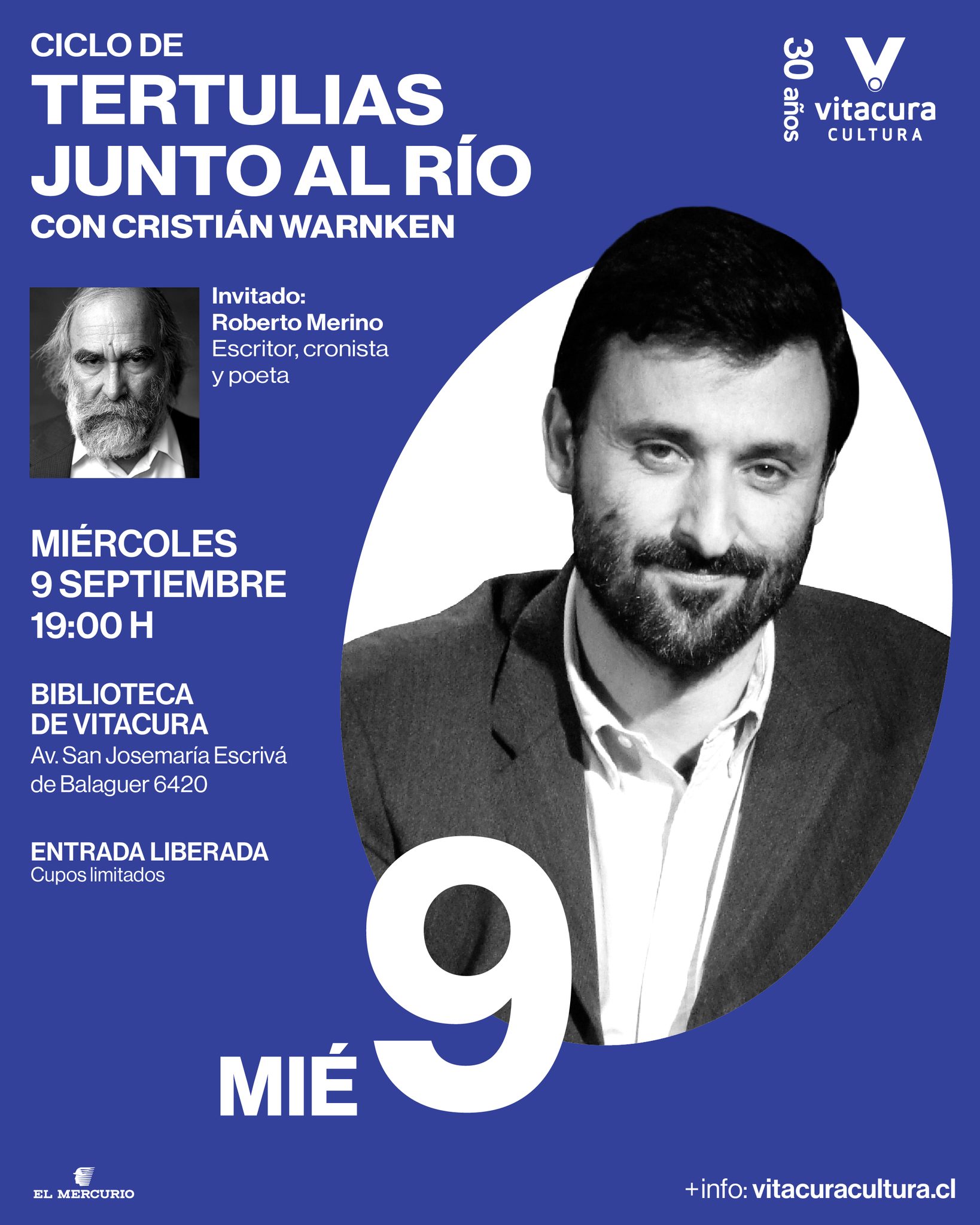 CICLO DE
TERTULIAS
JUNTO AL RÍO
CON CRISTIÁN WARNKEN

30 años
vitacura
CULTURA

Invitado:
Roberto Merino
Escritor, cronista y poeta

MIÉRCOLES
9 SEPTIEMBRE
19:00 H

BIBLIOTECA
DE VITACURA
Av. San Josemaría Escrivá de Balaguer 6420

ENTRADA LIBERADA
Cupos limitados

MIÉ 9

EL MERCURIO

+info: vitacuracultura.cl